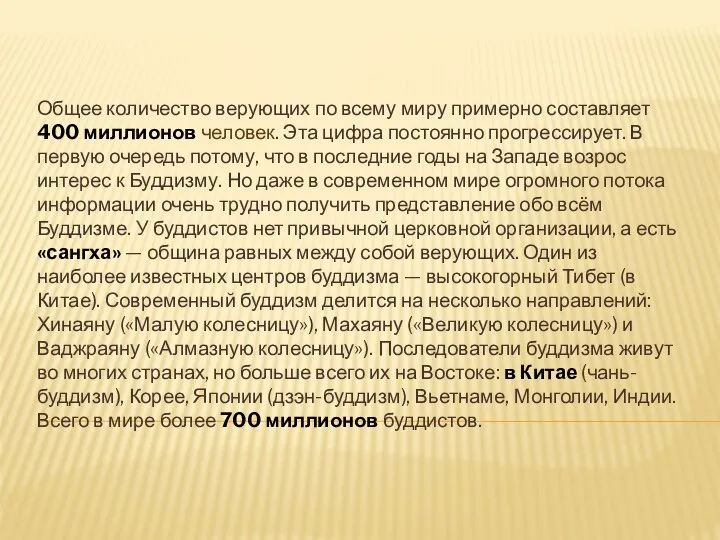 Общее количество верующих по всему миру примерно составляет 400 миллионов человек. Эта цифра постоянно прогрессирует. В первую очередь потому, что в последние годы на Западе возрос интерес к Буддизму. Но даже в современном мире огромного потока информации очень трудно получить представление обо всём Буддизме. У буддистов нет привычной церковной организации, а есть «сангха» — община равных между собой верующих. Один из наиболее известных центров буддизма — высокогорный Тибет (в Китае). Современный буддизм делится на несколько направлений: Хинаяну («Малую колесницу»), Махаяну («Великую колесницу») и Ваджраяну («Алмазную колесницу»). Последователи буддизма живут во многих странах, но больше всего их на Востоке: в Китае (чань-буддизм), Корее, Японии (дзэн-буддизм), Вьетнаме, Монголии, Индии. Всего в мире более 700 миллионов буддистов.